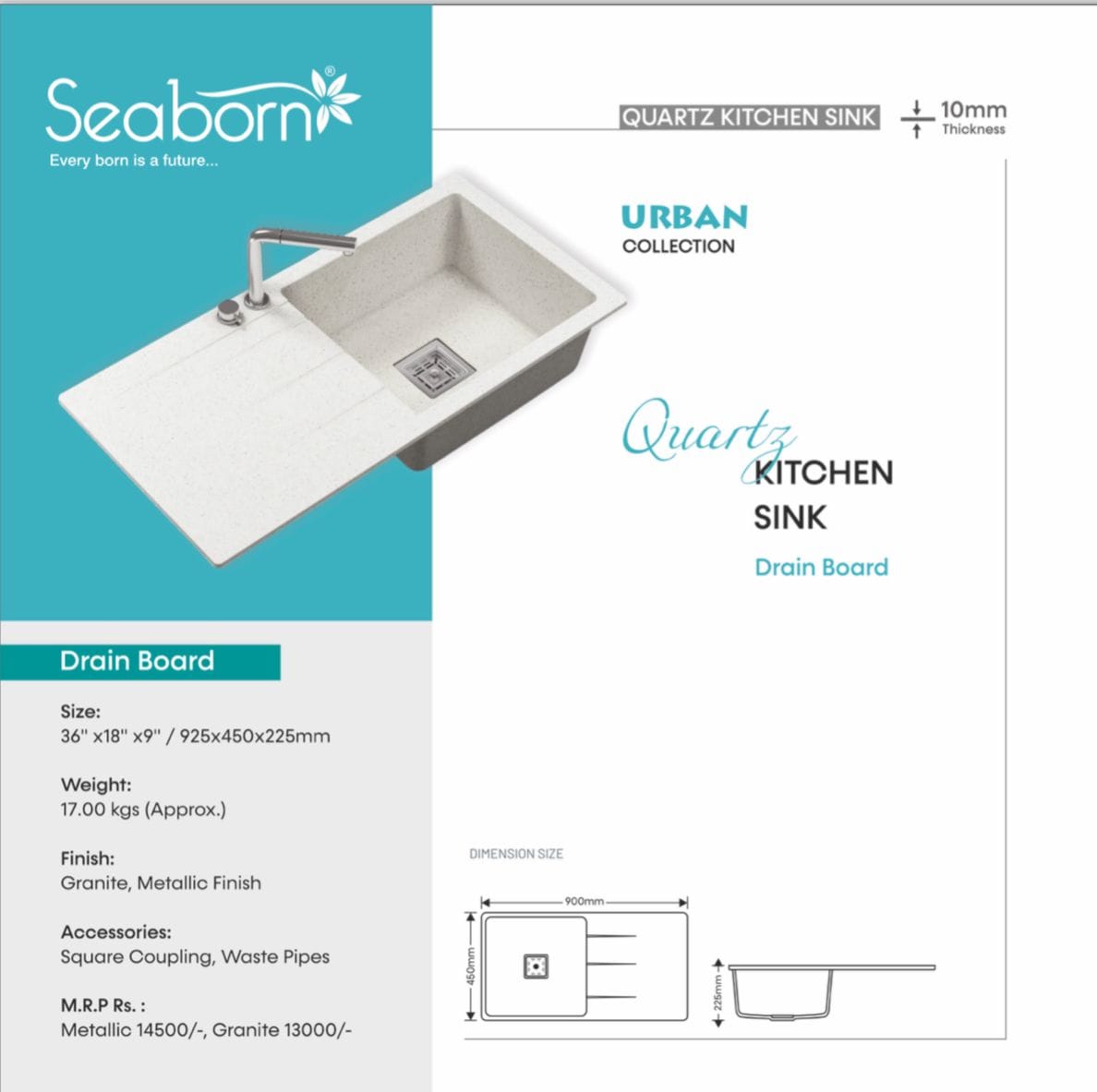 Seaborn®
Every born is a future...

QUARTZ KITCHEN SINK

10mm
Thickness

URBAN
COLLECTION

Quartz
KITCHEN
SINK
Drain Board

Drain Board

Size:
36" x18" x9" / 925x450x225mm

Weight:
17.00 kgs (Approx.)

Finish:
Granite, Metallic Finish

Accessories:
Square Coupling, Waste Pipes

M.R.P Rs. :
Metallic 14500/-, Granite 13000/-

DIMENSION SIZE

900mm

450mm

225mm